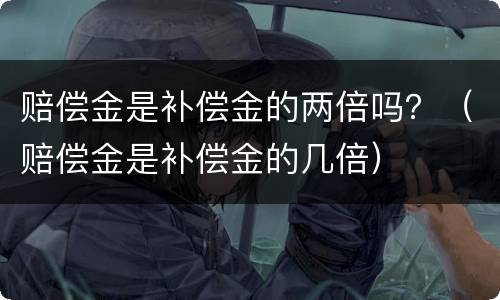 赔偿金是补偿金的两倍吗？（赔偿金是补偿金的几倍）